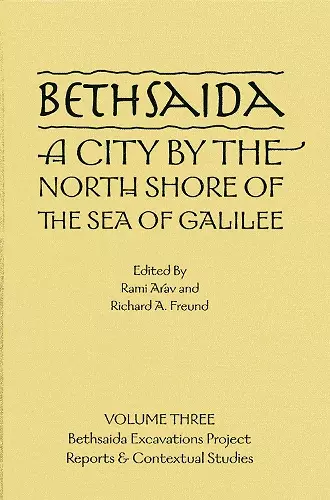 BETHSAIDA

A CITY BY THE NORTH SHORE OF THE SEA OF GALILEE

Edited By
Rami Arav and
Richard A. Freund

VOLUME THREE
Bethsaida Excavations Project
Reports & Contextual Studies